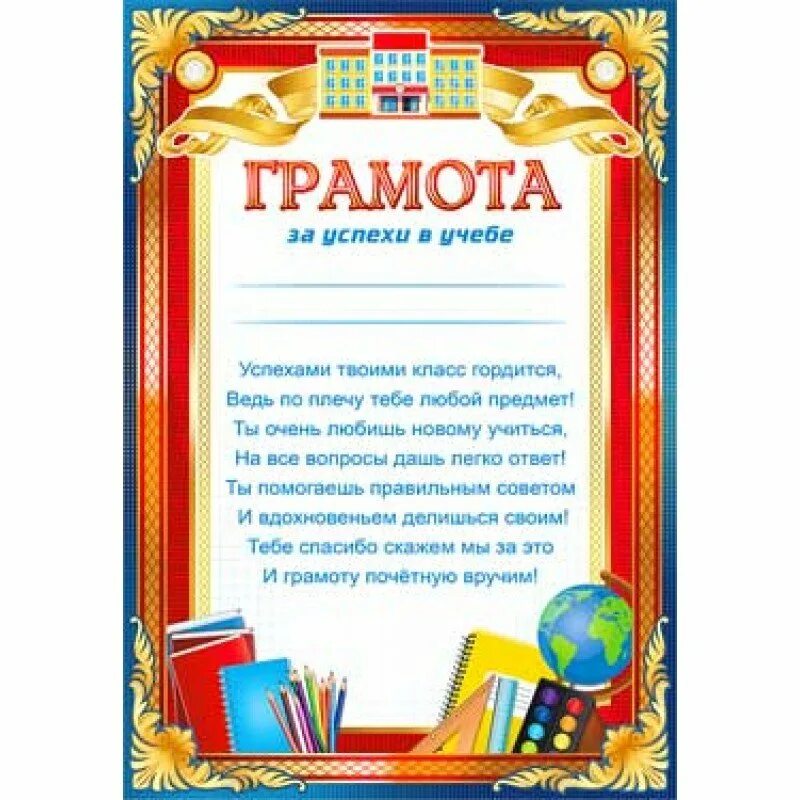 ГРАМОТА
за успехи в учебе

Успехами твоими класс гордится,
Ведь по плечу тебе любой предмет!
Ты очень любишь новому учиться,
На все вопросы дашь легко ответ!
Ты помогаешь правильным советом
И вдохновеньем делишься своим!
Тебе спасибо скажем мы за это
И грамоту почётную вручим!